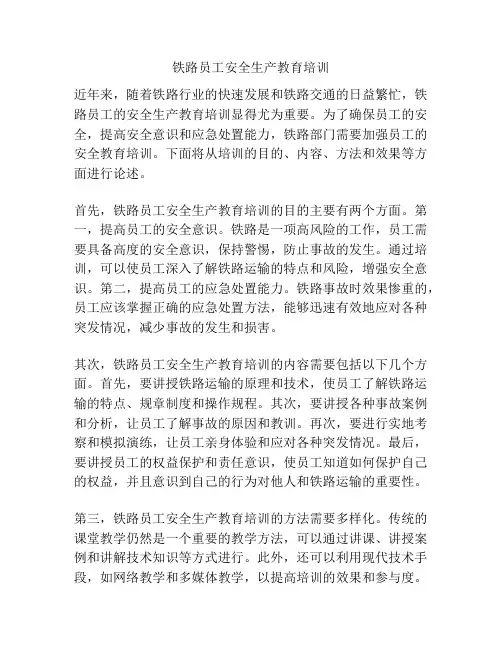 铁路员工安全生产教育培训

近年来，随着铁路行业的快速发展和铁路交通的日益繁忙，铁路员工的安全生产教育培训显得尤为重要。为了确保员工的安全，提高安全意识和应急处置能力，铁路部门需要加强员工的安全教育培训。下面将从培训的目的、内容、方法和效果等方面进行论述。

首先，铁路员工安全生产教育培训的目的主要有两个方面。第一，提高员工的安全意识。铁路是一项高风险的工作，员工需要具备高度的安全意识，保持警惕，防止事故的发生。通过培训，可以使员工深入了解铁路运输的特点和风险，增强安全意识。第二，提高员工的应急处置能力。铁路事故时效果惨重的，员工应该掌握正确的应急处置方法，能够迅速有效地应对各种突发情况，减少事故的发生和损害。

其次，铁路员工安全生产教育培训的内容需要包括以下几个方面。首先，要讲授铁路运输的原理和技术，使员工了解铁路运输的特点、规章制度和操作规程。其次，要讲授各种事故案例和分析，让员工了解事故的原因和教训。再次，要进行实地考察和模拟演练，让员工亲身体验和应对各种突发情况。最后，要讲授员工的权益保护和责任意识，使员工知道如何保护自己的权益，并且意识到自己的行为对他人和铁路运输的重要性。

第三，铁路员工安全生产教育培训的方法需要多样化。传统的课堂教学仍然是一个重要的教学方法，可以通过讲课、讲授案例和讲解技术知识等方式进行。此外，还可以利用现代技术手段，如网络教学和多媒体教学，以提高培训的效果和参与度。